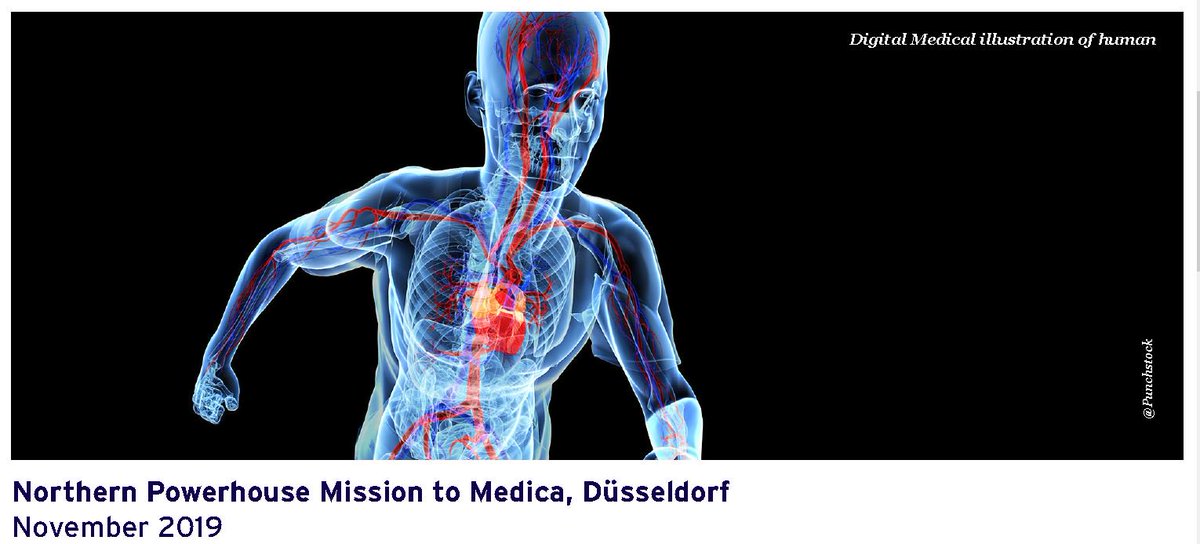 Digital Medical illustration of human

@Punchstock

Northern Powerhouse Mission to Medica, Düsseldorf
November 2019